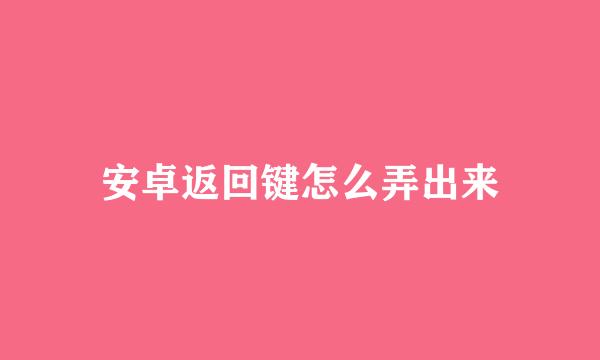 安卓返回键怎么弄出来